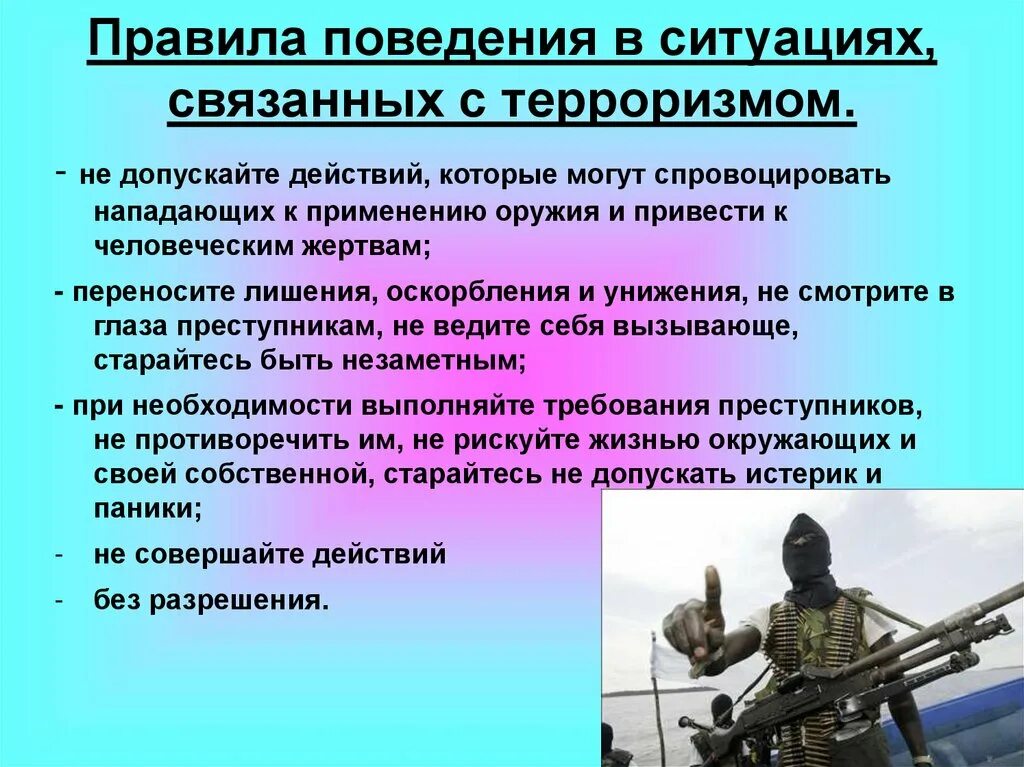 Правила поведения в ситуациях, связанных с терроризмом.

- не допускайте действий, которые могут спровоцировать нападающих к применению оружия и привести к человеческим жертвам;

- переносите лишения, оскорбления и унижения, не смотрите в глаза преступникам, не ведите себя вызывающе, старайтесь быть незаметным;

- при необходимости выполняйте требования преступников, не противоречить им, не рискуйте жизнью окружающих и своей собственной, старайтесь не допускать истерик и паники;

- не совершайте действий

- без разрешения.